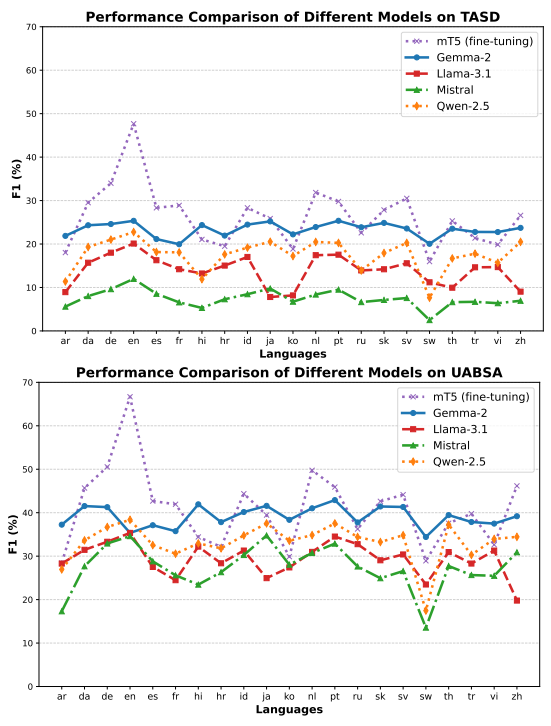 Performance Comparison of Different Models on TASD

mT5 (fine-tuning)
Gemma-2
Llama-3.1
Mistral
Qwen-2.5

F1 (%)

70
60
50
40
30
20
10
0

ar da de en es fr hi hr id ja ko nl pt ru sk sv sw th tr vi zh

Languages

Performance Comparison of Different Models on UABSA

mT5 (fine-tuning)
Gemma-2
Llama-3.1
Mistral
Qwen-2.5

F1 (%)

70
60
50
40
30
20
10
0

ar da de en es fr hi hr id ja ko nl pt ru sk sv sw th tr vi zh

Languages